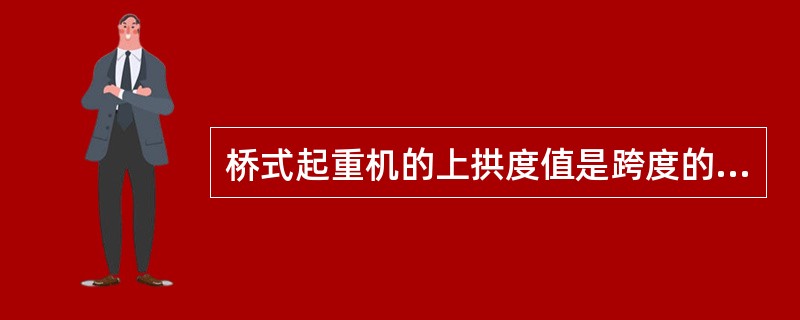 桥式起重机的上拱度值是跨度的...